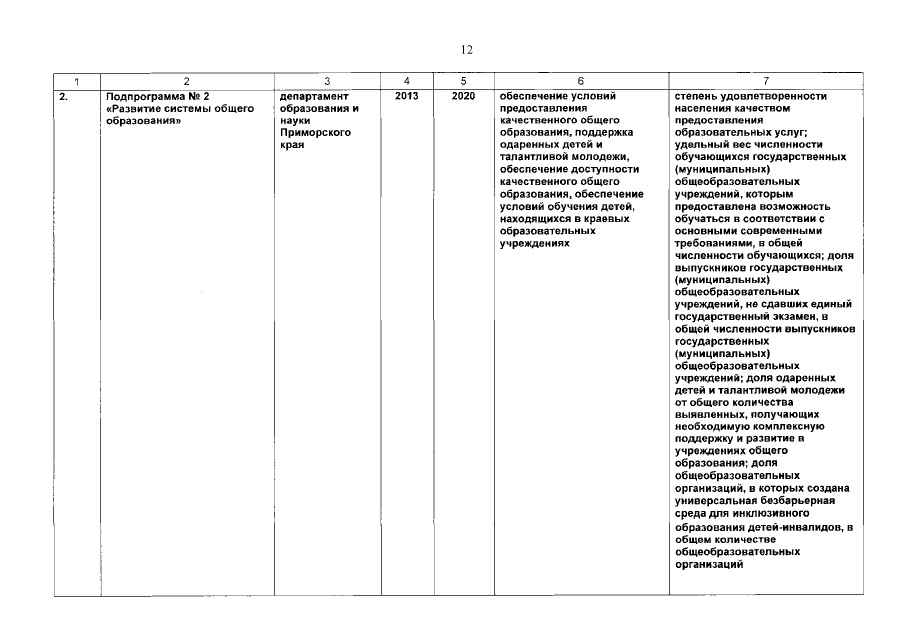 12

| 1 | 2 | 3 | 4 | 5 | 6 | 7 |
|---|---|---|---|---|---|---|
| 2. | Подпрограмма № 2 «Развитие системы общего образования» | департамент образования и науки Приморского края | 2013 | 2020 | обеспечение условий предоставления качественного общего образования, поддержка одаренных детей и талантливой молодежи, обеспечение доступности качественного общего образования, обеспечение условий обучения детей, находящихся в краевых образовательных учреждениях | степень удовлетворенности населения качеством предоставления образовательных услуг; удельный вес численности обучающихся государственных (муниципальных) общеобразовательных учреждений, которым предоставлена возможность обучаться в соответствии с основными современными требованиями, в общей численности обучающихся; доля выпускников государственных (муниципальных) общеобразовательных учреждений, не сдавших единый государственный экзамен, в общей численности выпускников государственных (муниципальных) общеобразовательных учреждений; доля одаренных детей и талантливой молодежи от общего количества выявленных, получающих необходимую комплексную поддержку и развитие в учреждениях общего образования; доля общеобразовательных организаций, в которых создана универсальная безбарьерная среда для инклюзивного образования детей-инвалидов, в общем количестве общеобразовательных организаций |